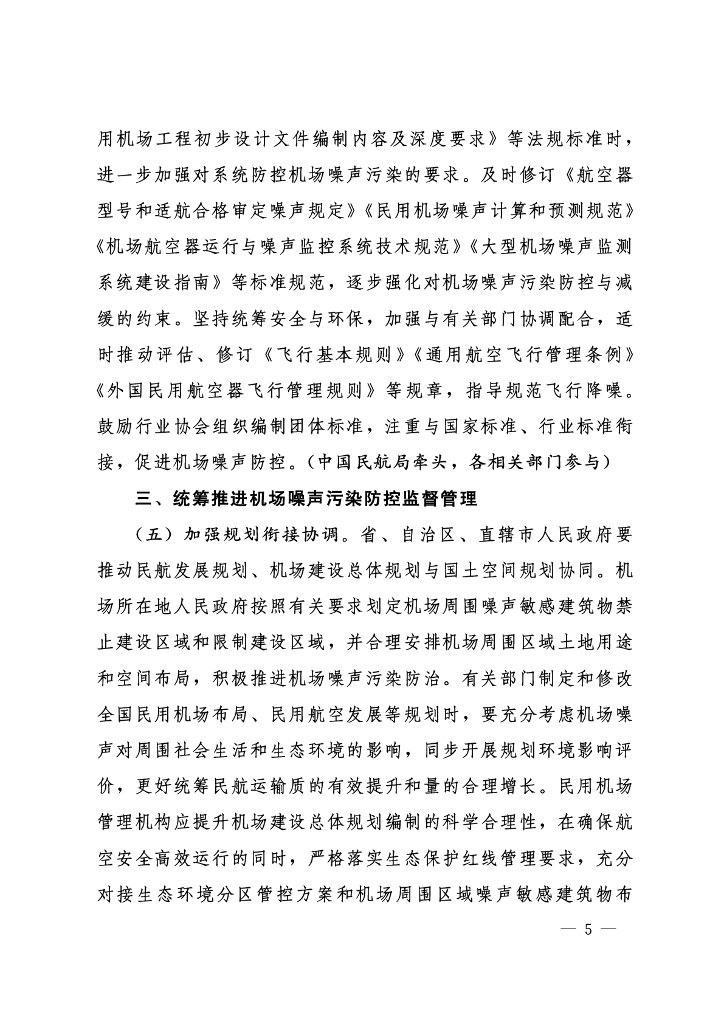 用机场工程初步设计文件编制内容及深度要求》等法规标准时，进一步加强对系统防控机场噪声污染的要求。及时修订《航空器型号和适航合格审定噪声规定》《民用机场噪声计算和预测规范》《机场航空器运行与噪声监控系统技术规范》《大型机场噪声监测系统建设指南》等标准规范，逐步强化对机场噪声污染防控与减缓的约束。坚持统筹安全与环保，加强与有关部门协调配合，适时推动评估、修订《飞行基本规则》《通用航空飞行管理条例》《外国民用航空器飞行管理规则》等规章，指导规范飞行降噪。鼓励行业协会组织编制团体标准，注重与国家标准、行业标准衔接，促进机场噪声防控。（中国民航局牵头，各相关部门参与）

三、统筹推进机场噪声污染防控监督管理

（五）加强规划衔接协调。省、自治区、直辖市人民政府要推动民航发展规划、机场建设总体规划与国土空间规划协同。机场所在地人民政府按照有关要求划定机场周围噪声敏感建筑物禁止建设区域和限制建设区域，并合理安排机场周围区域土地用途和空间布局，积极推进机场噪声污染防治。有关部门制定和修改全国民用机场布局、民用航空发展等规划时，要充分考虑机场噪声对周围社会生活和生态环境的影响，同步开展规划环境影响评价，更好统筹民航运输质的有效提升和量的合理增长。民用机场管理机构应提升机场建设总体规划编制的科学合理性，在确保航空安全高效运行的同时，严格落实生态保护红线管理要求，充分对接生态环境分区管控方案和机场周围区域噪声敏感建筑物布

— 5 —